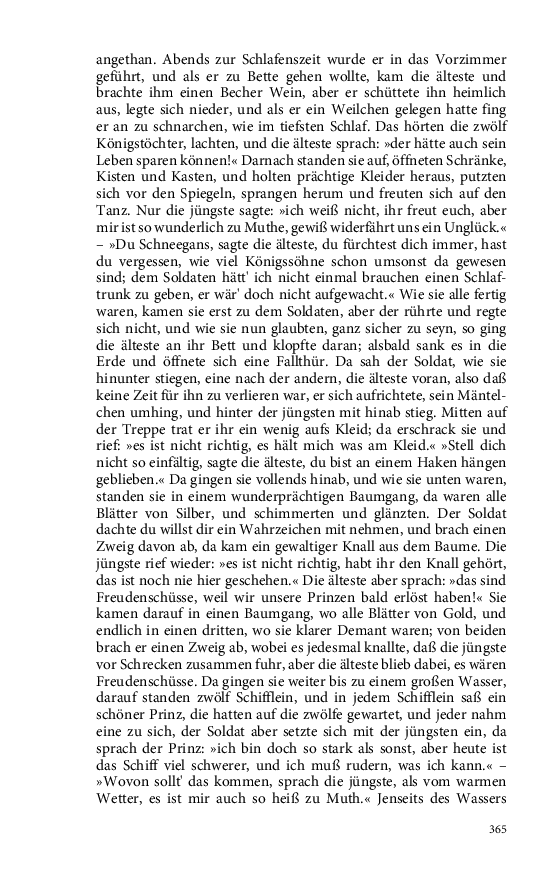 angethan. Abends zur Schlafenszeit wurde er in das Vorzimmer geführt, und als er zu Bette gehen wollte, kam die älteste und brachte ihm einen Becher Wein, aber er schüttete ihn heimlich aus, legte sich nieder, und als er ein Weilchen gelegen hatte fing er an zu schnarchen, wie im tiefsten Schlaf. Das hörten die zwölf Königstöchter, lachten, und die älteste sprach: »der hätte auch sein Leben sparen können!« Darnach standen sie auf, öffneten Schränke, Kisten und Kasten, und holten prächtige Kleider heraus, putzten sich vor den Spiegeln, sprangen herum und freuten sich auf den Tanz. Nur die jüngste sagte: »ich weiß nicht, ihr freut euch, aber mir ist so wunderlich zu Muthe, gewiß widerfährt uns ein Unglück.« – »Du Schneegans, sagte die älteste, du fürchtest dich immer, hast du vergessen, wie viel Königssöhne schon umsonst da gewesen sind; dem Soldaten hätt' ich nicht einmal brauchen einen Schlaftrunk zu geben, er wär' doch nicht aufgewacht.« Wie sie alle fertig waren, kamen sie erst zu dem Soldaten, aber der rührte und regte sich nicht, und wie sie nun glaubten, ganz sicher zu seyn, so ging die älteste an ihr Bett und klopfte daran; alsbald sank es in die Erde und öffnete sich eine Fallthür. Da sah der Soldat, wie sie hinunter stiegen, eine nach der andern, die älteste voran, also daß keine Zeit für ihn zu verlieren war, er sich aufrichtete, sein Mäntelchen umhing, und hinter der jüngsten mit hinab stieg. Mitten auf der Treppe trat er ihr ein wenig aufs Kleid; da erschrack sie und rief: »es ist nicht richtig, es hält mich was am Kleid.« »Stell dich nicht so einfältig, sagte die älteste, du bist an einem Haken hängen geblieben.« Da gingen sie vollends hinab, und wie sie unten waren, standen sie in einem wunderprächtigen Baumgang, da waren alle Blätter von Silber, und schimmerten und glänzten. Der Soldat dachte du willst dir ein Wahrzeichen mit nehmen, und brach einen Zweig davon ab, da kam ein gewaltiger Knall aus dem Baume. Die jüngste rief wieder: »es ist nicht richtig, habt ihr den Knall gehört, das ist noch nie hier geschehen.« Die älteste aber sprach: »das sind Freudenschüsse, weil wir unsere Prinzen bald erlöst haben!« Sie kamen darauf in einen Baumgang, wo alle Blätter von Gold, und endlich in einen dritten, wo sie klarer Demant waren; von beiden brach er einen Zweig ab, wobei es jedesmal knallte, daß die jüngste vor Schrecken zusammen fuhr, aber die älteste blieb dabei, es wären Freudenschüsse. Da gingen sie weiter bis zu einem großen Wasser, darauf standen zwölf Schifflein, und in jedem Schifflein saß ein schöner Prinz, die hatten auf die zwölfe gewartet, und jeder nahm eine zu sich, der Soldat aber setzte sich mit der jüngsten ein, da sprach der Prinz: »ich bin doch so stark als sonst, aber heute ist das Schiff viel schwerer, und ich muß rudern, was ich kann.« – »Wovon sollt' das kommen, sprach die jüngste, als vom warmen Wetter, es ist mir auch so heiß zu Muth.« Jenseits des Wassers

365